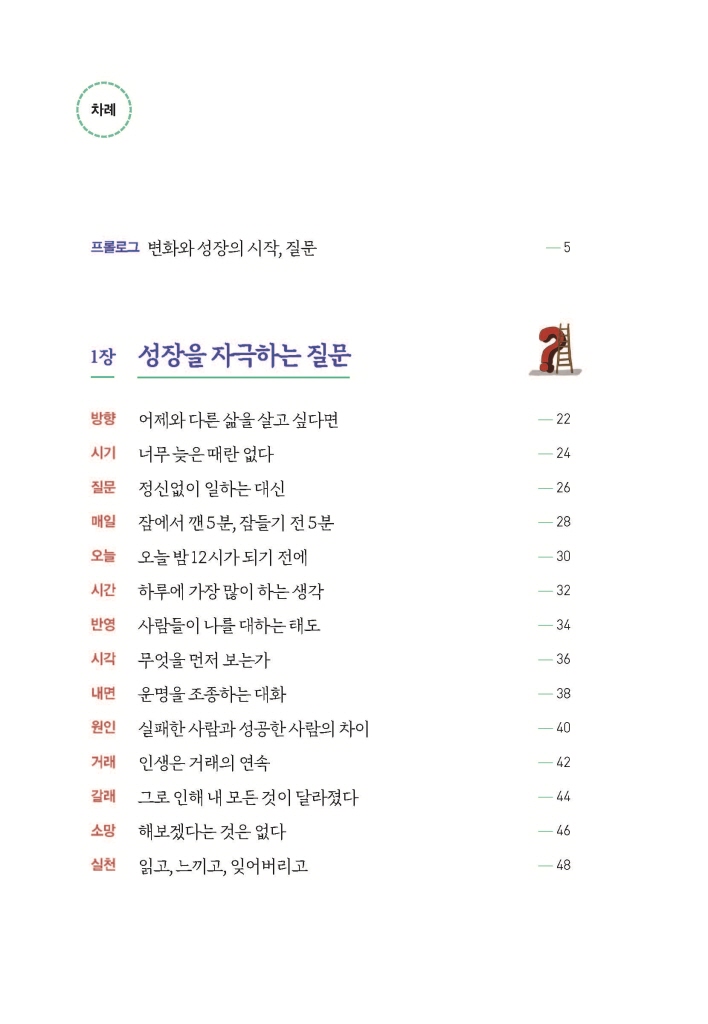 차례

프롤로그 변화와 성장의 시작, 질문 — 5

1장 성장을 자극하는 질문

방향 어제와 다른 삶을 살고 싶다면 — 22
시기 너무 늦은 때란 없다 — 24
질문 정신없이 일하는 대신 — 26
매일 잠에서 깬 5분, 잠들기 전 5분 — 28
오늘 오늘 밤 12시가 되기 전에 — 30
시간 하루에 가장 많이 하는 생각 — 32
반영 사람들이 나를 대하는 태도 — 34
시각 무엇을 먼저 보는가 — 36
내면 운명을 조종하는 대화 — 38
원인 실패한 사람과 성공한 사람의 차이 — 40
거래 인생은 거래의 연속 — 42
갈래 그로 인해 내 모든 것이 달라졌다 — 44
소망 해보겠다는 것은 없다 — 46
실천 읽고, 느끼고, 잊어버리고 — 48